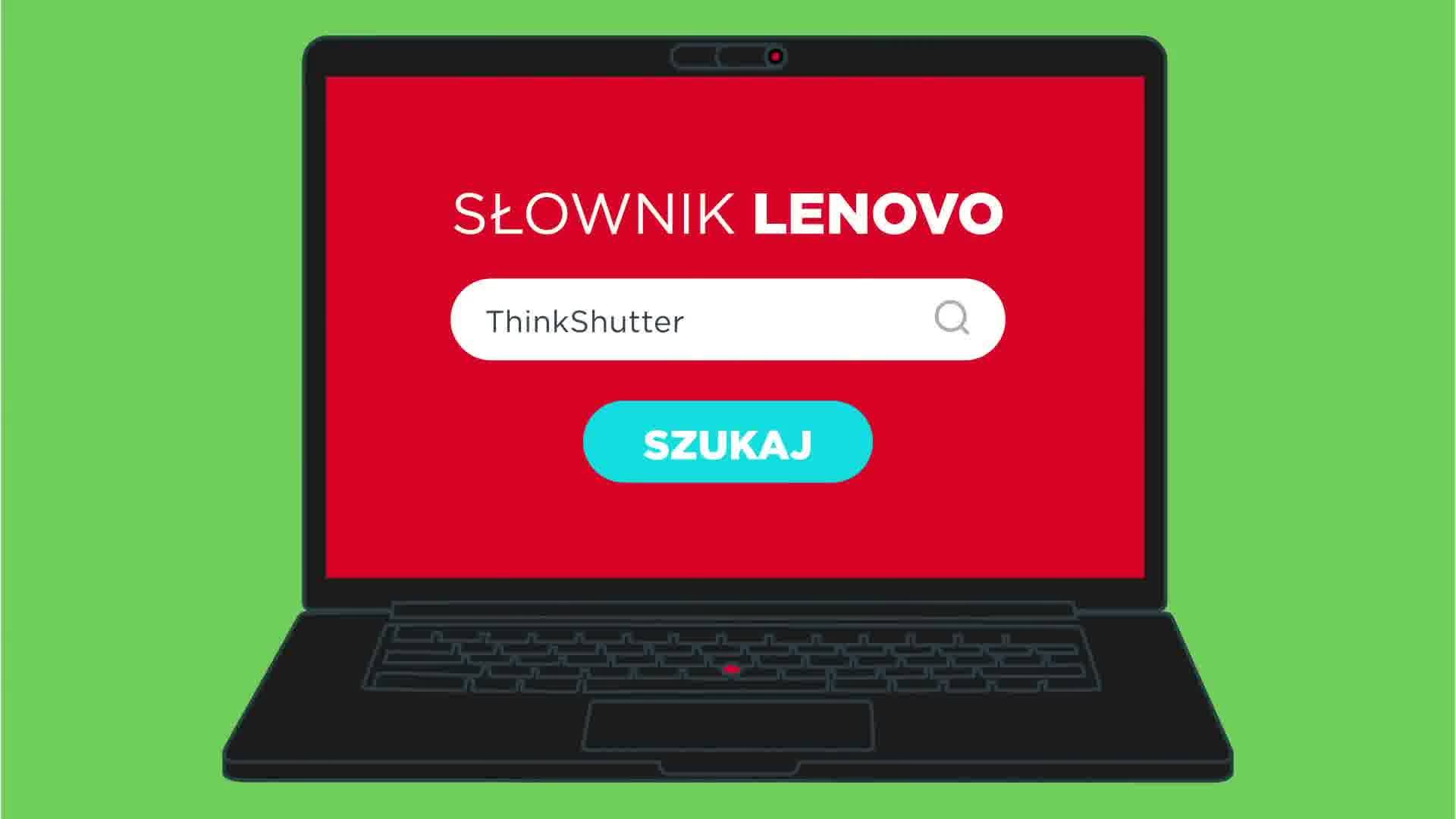 SŁOWNIK LENOVO

ThinkShutter

SZUKAJ